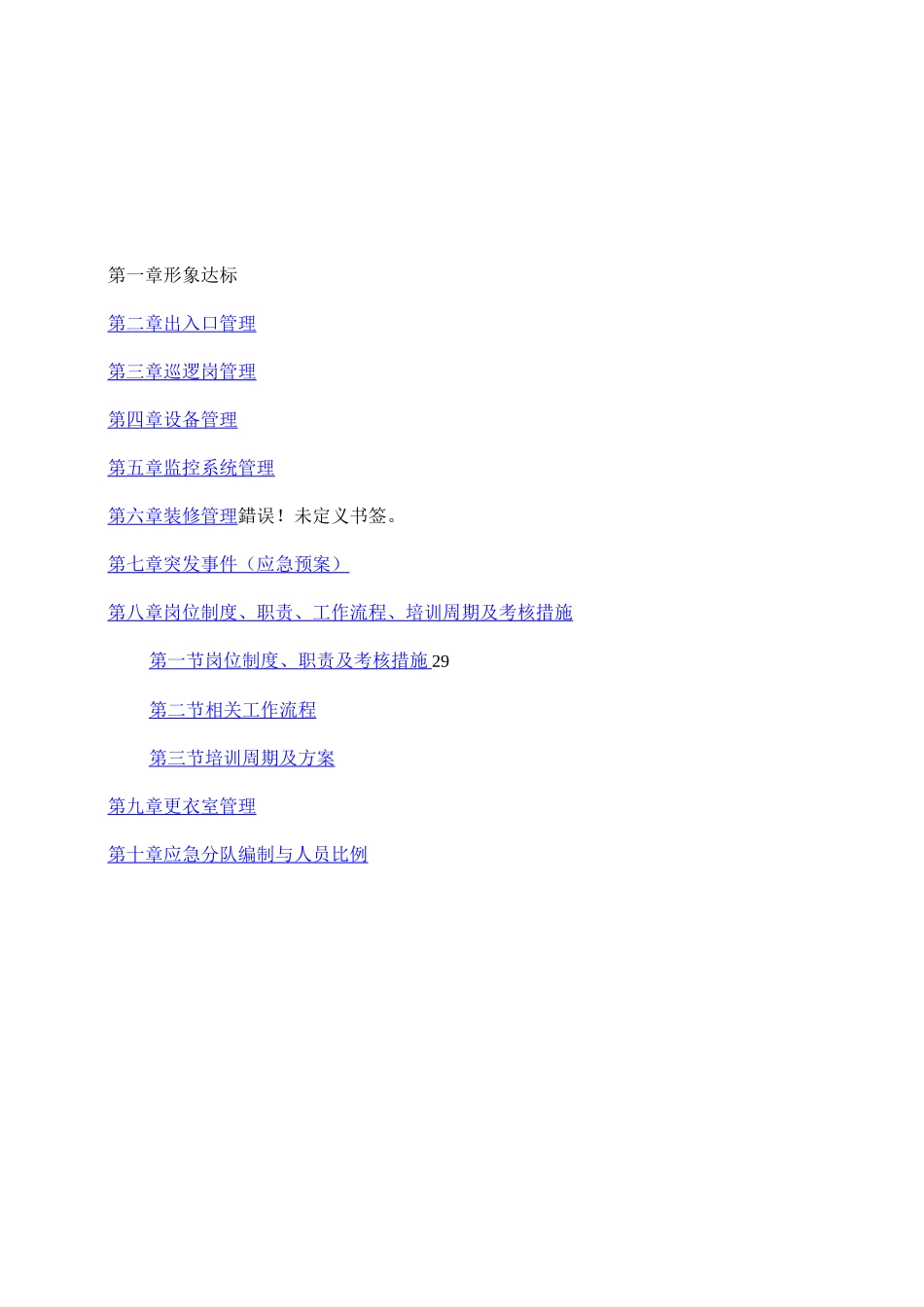 第一章形象达标

第二章出入口管理

第三章巡逻岗管理

第四章设备管理

第五章监控系统管理

第六章装修管理錯误！未定义书签。

第七章突发事件（应急预案）

第八章岗位制度、职责、工作流程、培训周期及考核措施

第一节岗位制度、职责及考核措施29

第二节相关工作流程

第三节培训周期及方案

第九章更衣室管理

第十章应急分队编制与人员比例